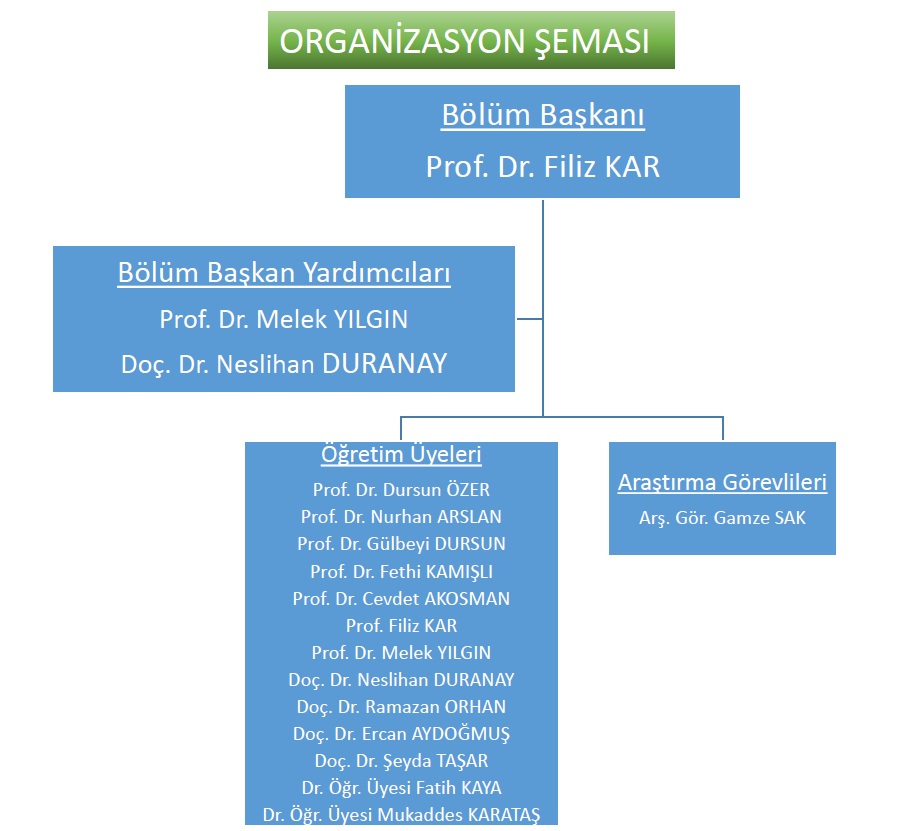 ORGANİZASYON ŞEMASI

Bölüm Başkanı
Prof. Dr. Filiz KAR

Bölüm Başkan Yardımcıları
Prof. Dr. Melek YILGIN
Doç. Dr. Neslihan DURANAY

Öğretim Üyeleri
Prof. Dr. Dursun ÖZER
Prof. Dr. Nurhan ARSLAN
Prof. Dr. Gülbeyi DURSUN
Prof. Dr. Fethi KAMIŞLI
Prof. Dr. Cevdet AKOSMAN
Prof. Filiz KAR
Prof. Dr. Melek YILGIN
Doç. Dr. Neslihan DURANAY
Doç. Dr. Ramazan ORHAN
Doç. Dr. Ercan AYDOĞMUŞ
Doç. Dr. Şeyda TAŞAR
Dr. Öğr. Üyesi Fatih KAYA
Dr. Öğr. Üyesi Mukaddes KARATAŞ

Araştırma Görevlileri
Arş. Gör. Gamze SAK